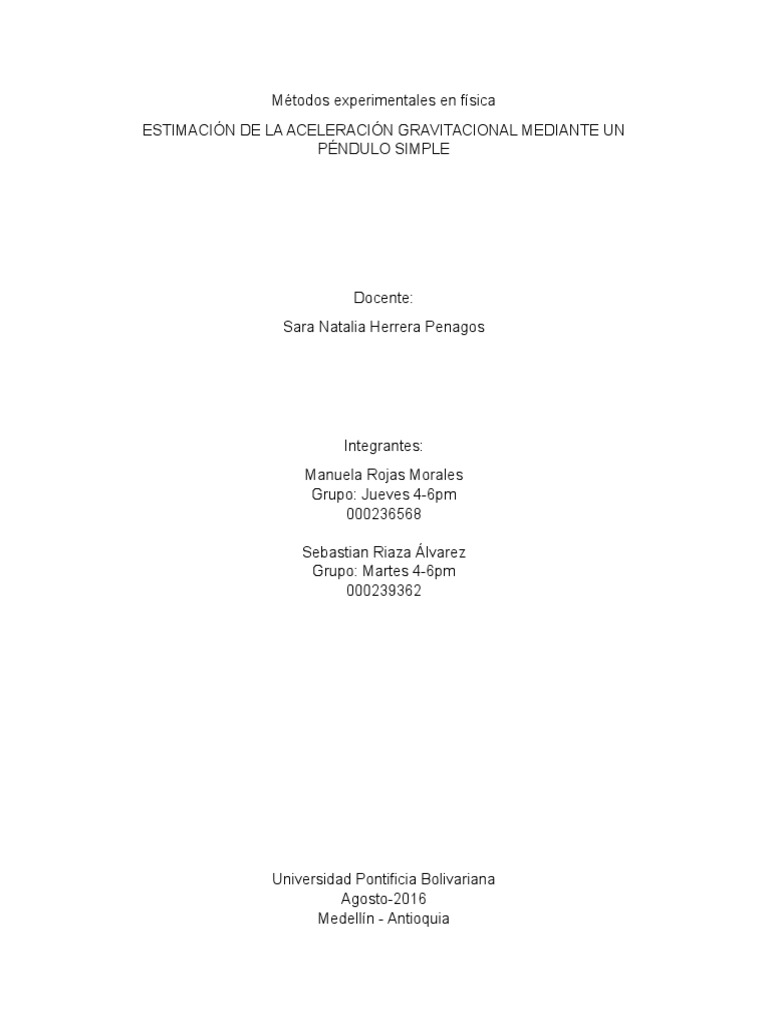 Métodos experimentales en física

ESTIMACIÓN DE LA ACELERACIÓN GRAVITACIONAL MEDIANTE UN PÉNDULO SIMPLE

Docente:

Sara Natalia Herrera Penagos

Integrantes:

Manuela Rojas Morales
Grupo: Jueves 4-6pm
000236568

Sebastian Riaza Álvarez
Grupo: Martes 4-6pm
000239362

Universidad Pontificia Bolivariana
Agosto-2016
Medellín - Antioquia